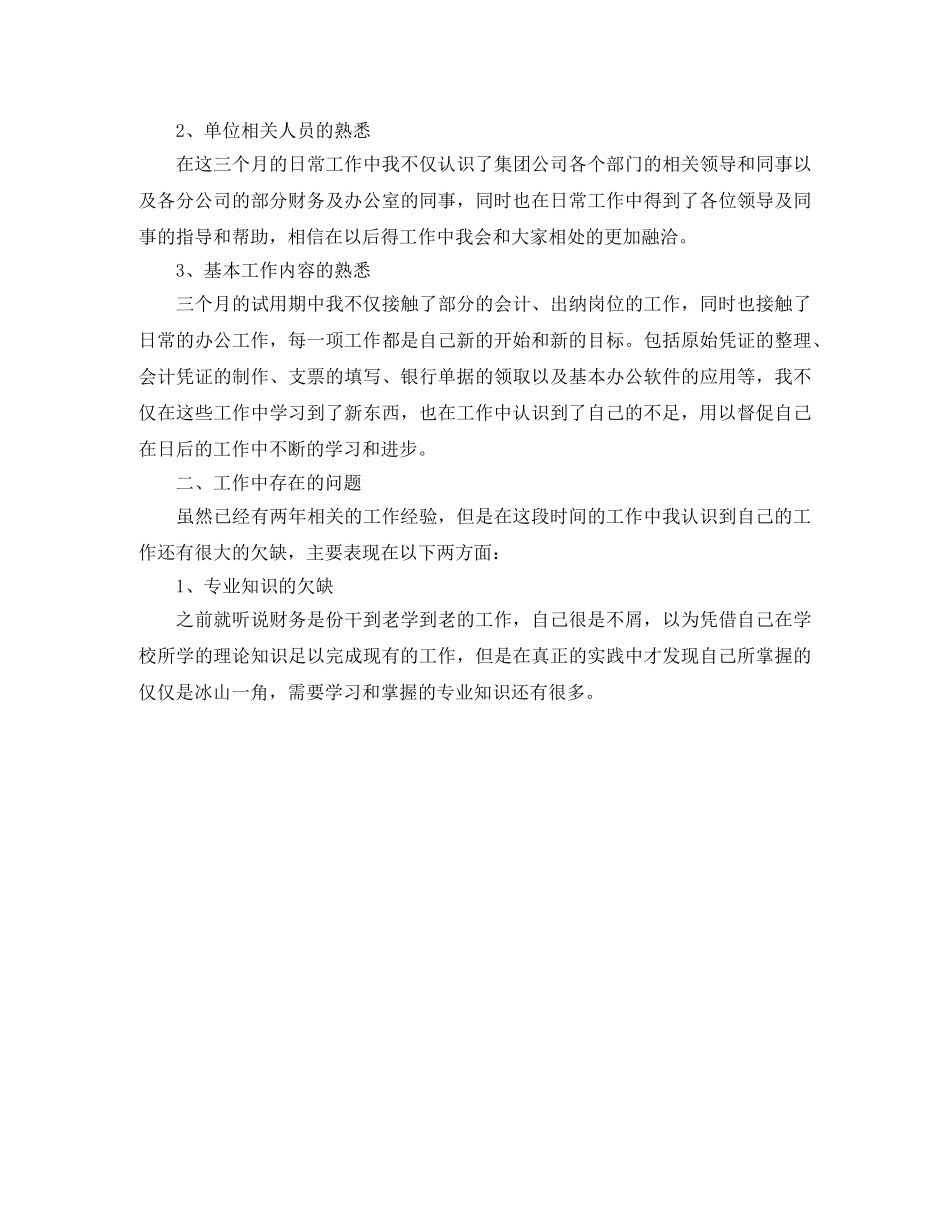 2、单位相关人员的熟悉

在这三个月的日常工作中我不仅认识了集团公司各个部门的相关领导和同事以及各分公司的部分财务及办公室的同事，同时也在日常工作中得到了各位领导及同事的指导和帮助，相信在以后得工作中我会和大家相处的更加融洽。

3、基本工作内容的熟悉

三个月的试用期中我不仅接触了部分的会计、出纳岗位的工作，同时也接触了日常的办公工作，每一项工作都是自己新的开始和新的目标。包括原始凭证的整理、会计凭证的制作、支票的填写、银行单据的领取以及基本办公软件的应用等，我不仅在这些工作中学习到了新东西，也在工作中认识到了自己的不足，用以督促自己在日后的工作中不断的学习和进步。

二、工作中存在的问题

虽然已经有两年相关的工作经验，但是在这段时间的工作中我认识到自己的工作还有很大的欠缺，主要表现在以下两方面：

1、专业知识的欠缺

之前就听说财务是份干到老学到老的工作，自己很是不屑，以为凭借自己在学校所学的理论知识足以完成现有的工作，但是在真正的实践中才发现自己所掌握的仅仅是冰山一角，需要学习和掌握的专业知识还有很多。